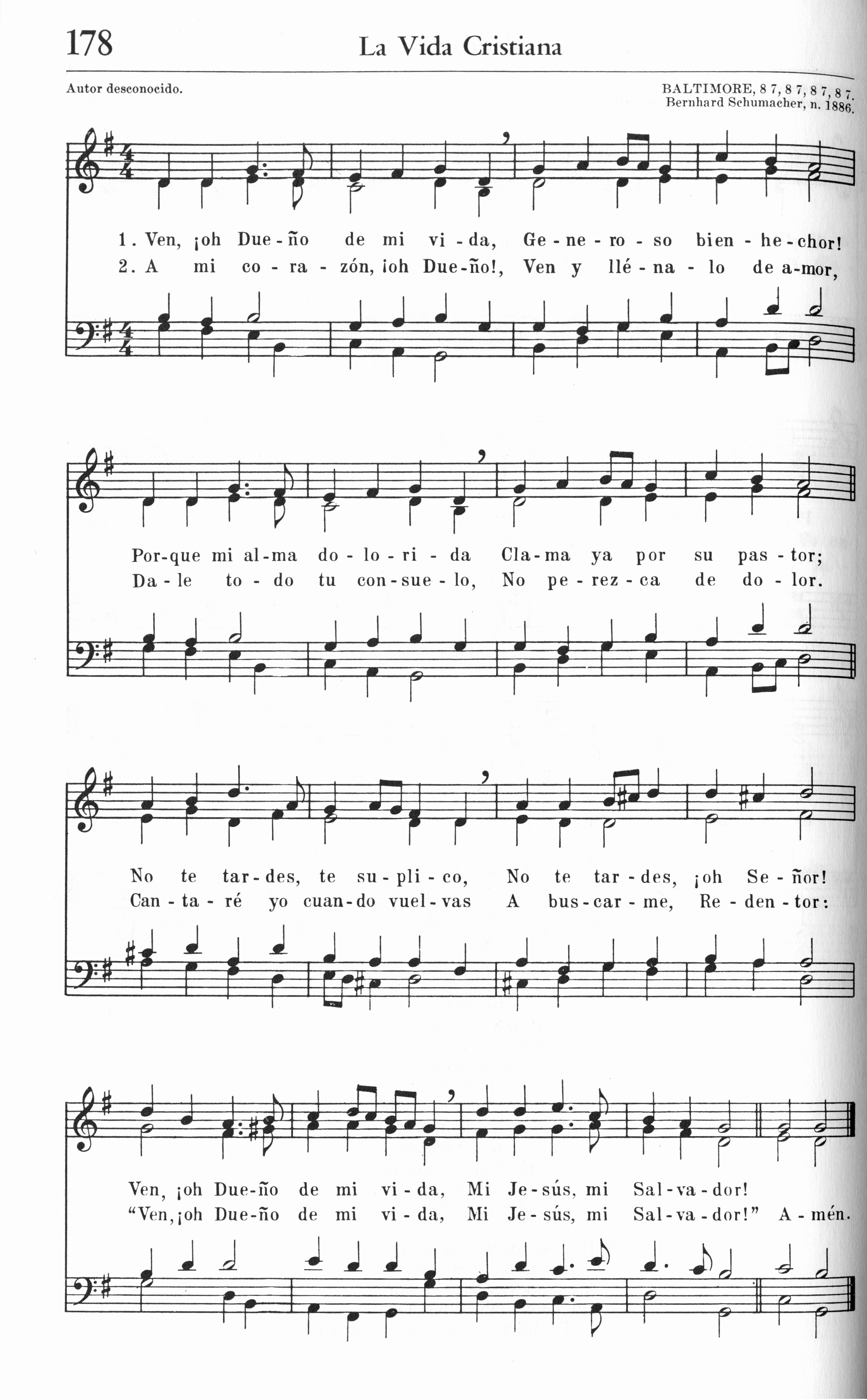 178 La Vida Cristiana

Autor desconocido.

BALTIMORE, 8 7, 8 7, 8 7, 8 7.
Bernhard Schumacher, n. 1886.

1. Ven, ¡oh Due-ño de mi vi-da, Ge-ne-ro-so bien-he-chor!
2. A mi co-ra-zón, ¡oh Due-ño!, Ven y llé-na-lo de a-mor,

Por-que mi al-ma do-lo-ri-da Cla-ma ya por su pas-tor;
Da-le to-do tu con-sue-lo, No pe-rez-ca de do-lor.

No te tar-des, te su-pli-co, No te tar-des, ¡oh Se-ñor!
Can-ta-ré yo cuan-do vuel-vas A bus-car-me, Re-den-tor:

Ven, ¡oh Due-ño de mi vi-da, Mi Je-sús, mi Sal-va-dor!
"Ven, ¡oh Due-ño de mi vi-da, Mi Je-sús, mi Sal-va-dor!" A-mén.